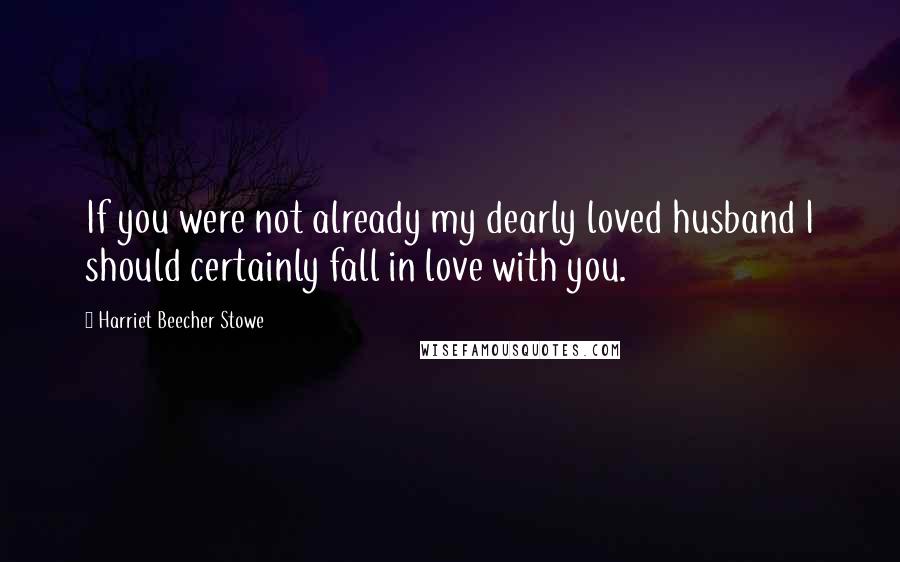 If you were not already my dearly loved husband I should certainly fall in love with you.

Harriet Beecher Stowe

WISEFAMOUSQUOTES.COM